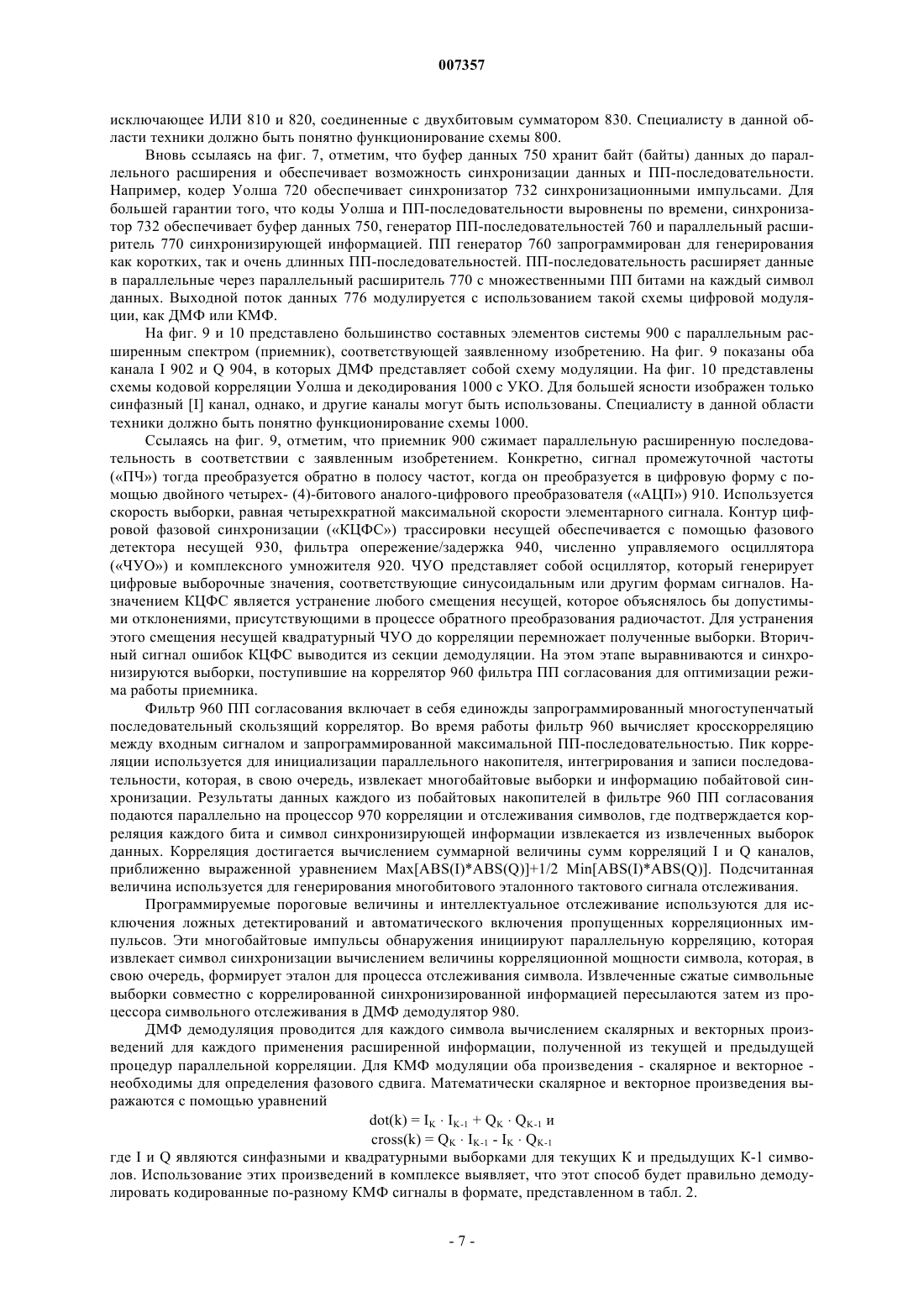 007357

исключающее ИЛИ 810 и 820, соединенные с двухбитовым сумматором 830. Специалисту в данной области техники должно быть понятно функционирование схемы 800.

Вновь ссылаясь на фиг. 7, отметим, что буфер данных 750 хранит байт (байты) данных до параллельного расширения и обеспечивает возможность синхронизации данных и ПП-последовательности. Например, кодер Уолша 720 обеспечивает синхронизатор 732 синхронизационными импульсами. Для большей гарантии того, что коды Уолша и ПП-последовательности выровнены по времени, синхронизатор 732 обеспечивает буфер данных 750, генератор ПП-последовательностей 760 и параллельный расширитель 770 синхронизирующей информацией. ПП генератор 760 запрограммирован для генерирования как коротких, так и очень длинных ПП-последовательностей. ПП-последовательность расширяет данные в параллельные через параллельный расширитель 770 с множественными ПП битами на каждый символ данных. Выходной поток данных 776 модулируется с использованием такой схемы цифровой модуляции, как ДМФ или КМФ.

На фиг. 9 и 10 представлено большинство составных элементов системы 900 с параллельным расширенным спектром (приемник), соответствующей заявленному изобретению. На фиг. 9 показаны оба канала I 902 и Q 904, в которых ДМФ представляет собой схему модуляции. На фиг. 10 представлены схемы кодовой корреляции Уолша и декодирования 1000 с УКО. Для большей ясности изображен только синфазный [I] канал, однако, и другие каналы могут быть использованы. Специалисту в данной области техники должно быть понятно функционирование схемы 1000.

Ссылаясь на фиг. 9, отметим, что приемник 900 сжимает параллельную расширенную последовательность в соответствии с заявленным изобретением. Конкретно, сигнал промежуточной частоты («ПЧ») тогда преобразуется обратно в полосу частот, когда он преобразуется в цифровую форму с помощью двойного четырех- (4)-битового аналого-цифрового преобразователя («АЦП») 910. Используется скорость выборки, равная четырехкратной максимальной скорости элементарного сигнала. Контур цифровой фазовой синхронизации («КЦФС») трассировки несущей обеспечивается с помощью фазового детектора несущей 930, фильтра опережение/задержка 940, численно управляемого осциллятора («ЧУО») и комплексного умножителя 920. ЧУО представляет собой осциллятор, который генерирует цифровые выборочные значения, соответствующие синусоидальным или другим формам сигналов. Назначением КЦФС является устранение любого смещения несущей, которое объяснялось бы допустимыми отклонениями, присутствующими в процессе обратного преобразования радиочастот. Для устранения этого смещения несущей квадратурный ЧУО до корреляции перемножает полученные выборки. Вторичный сигнал ошибок КЦФС выводится из секции демодуляции. На этом этапе выравниваются и синхронизируются выборки, поступившие на коррелятор 960 фильтра ПП согласования для оптимизации режима работы приемника.

Фильтр 960 ПП согласования включает в себя единожды запрограммированный многоступенчатый последовательный скользящий коррелятор. Во время работы фильтр 960 вычисляет кросскорреляцию между входным сигналом и запрограммированной максимальной ПП-последовательностью. Пик корреляции используется для инициализации параллельного накопителя, интегрирования и записи последовательности, которая, в свою очередь, извлекает многобайтовые выборки и информацию побайтовой синхронизации. Результаты данных каждого из побайтовых накопителей в фильтре 960 ПП согласования подаются параллельно на процессор 970 корреляции и отслеживания символов, где подтверждается корреляция каждого бита и символ синхронизирующей информации извлекается из извлеченных выборок данных. Корреляция достигается вычислением суммарной величины сумм корреляций I и Q каналов, приближенно выраженной уравнением Max[ABS(I)*ABS(Q)]+1/2 Min[ABS(I)*ABS(Q)]. Подсчитанная величина используется для генерирования многобитового эталонного тактового сигнала отслеживания.

Программируемые пороговые величины и интеллектуальное отслеживание используются для исключения ложных детектирований и автоматического включения пропущенных корреляционных импульсов. Эти многобайтовые импульсы обнаружения инициируют параллельную корреляцию, которая извлекает символ синхронизации вычислением величины корреляционной мощности символа, которая, в свою очередь, формирует эталон для процесса отслеживания символа. Извлеченные сжатые символьные выборки совместно с коррелированной синхронизированной информацией пересылаются затем из процессора символьного отслеживания в ДМФ демодулятор 980.

ДМФ демодуляция проводится для каждого символа вычислением скалярных и векторных произведений для каждого применения расширенной информации, полученной из текущей и предыдущей процедур параллельной корреляции. Для КМФ модуляции оба произведения - скалярное и векторное - необходимы для определения фазового сдвига. Математически скалярное и векторное произведения выражаются с помощью уравнений

$dot(k) = I_K \cdot I_{K-1} + Q_K \cdot Q_{K-1}$ и

$cross(k) = Q_K \cdot I_{K-1} - I_K \cdot Q_{K-1}$

где I и Q являются синфазными и квадратурными выборками для текущих К и предыдущих К-1 символов. Использование этих произведений в комплексе выявляет, что этот способ будет правильно демодулировать кодированные по-разному КМФ сигналы в формате, представленном в табл. 2.

- 7 -